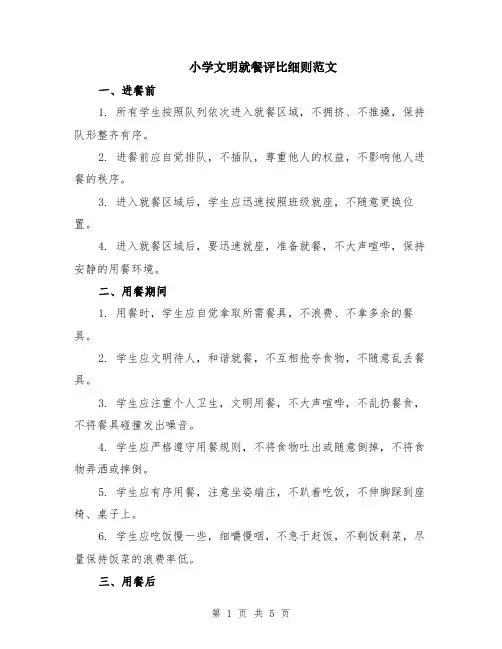 小学文明就餐评比细则范文

一、进餐前

1. 所有学生按照队列依次进入就餐区域，不拥挤、不推搡，保持队形整齐有序。

2. 进餐前应自觉排队，不插队，尊重他人的权益，不影响他人进餐的秩序。

3. 进入就餐区域后，学生应迅速按照班级就座，不随意更换位置。

4. 进入就餐区域后，要迅速就座，准备就餐，不大声喧哗，保持安静的用餐环境。

二、用餐期间

1. 用餐时，学生应自觉拿取所需餐具，不浪费、不拿多余的餐具。

2. 学生应文明待人，和谐就餐，不互相抢夺食物，不随意乱丢餐具。

3. 学生应注重个人卫生，文明用餐，不大声喧哗，不乱扔餐食，不将餐具碰撞发出噪音。

4. 学生应严格遵守用餐规则，不将食物吐出或随意倒掉，不将食物弄洒或摔倒。

5. 学生应有序用餐，注意坐姿端庄，不趴着吃饭，不伸脚踩到座椅、桌子上。

6. 学生应吃饭慢一些，细嚼慢咽，不急于赶饭，不剩饭剩菜，尽量保持饭菜的浪费率低。

三、用餐后

第 1 页 共 5 页